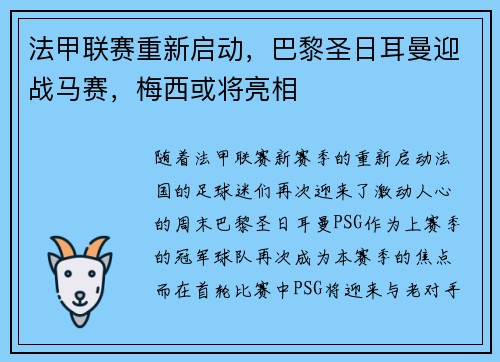 法甲联赛重新启动，巴黎圣日耳曼迎战马赛，梅西或将亮相

随着法甲联赛新赛季的重新启动法国的足球迷们再次迎来了激动人心的周末巴黎圣日耳曼PSG作为上赛季的冠军球队再次成为本赛季的焦点而在首轮比赛中PSG将迎来与老对手